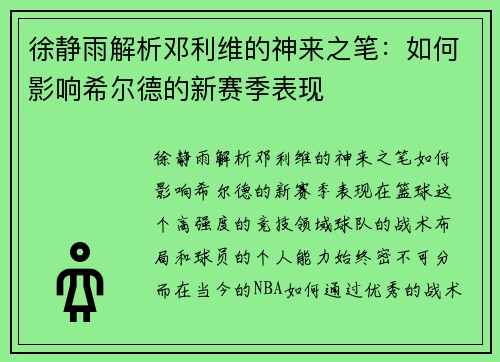 徐静雨解析邓利维的神来之笔：如何影响希尔德的新赛季表现

徐静雨解析邓利维的神来之笔如何影响希尔德的新赛季表现在篮球这个高强度的竞技领域球队的战术布局和球员的个人能力始终密不可分而在当今的NBA如何通过优秀的战术